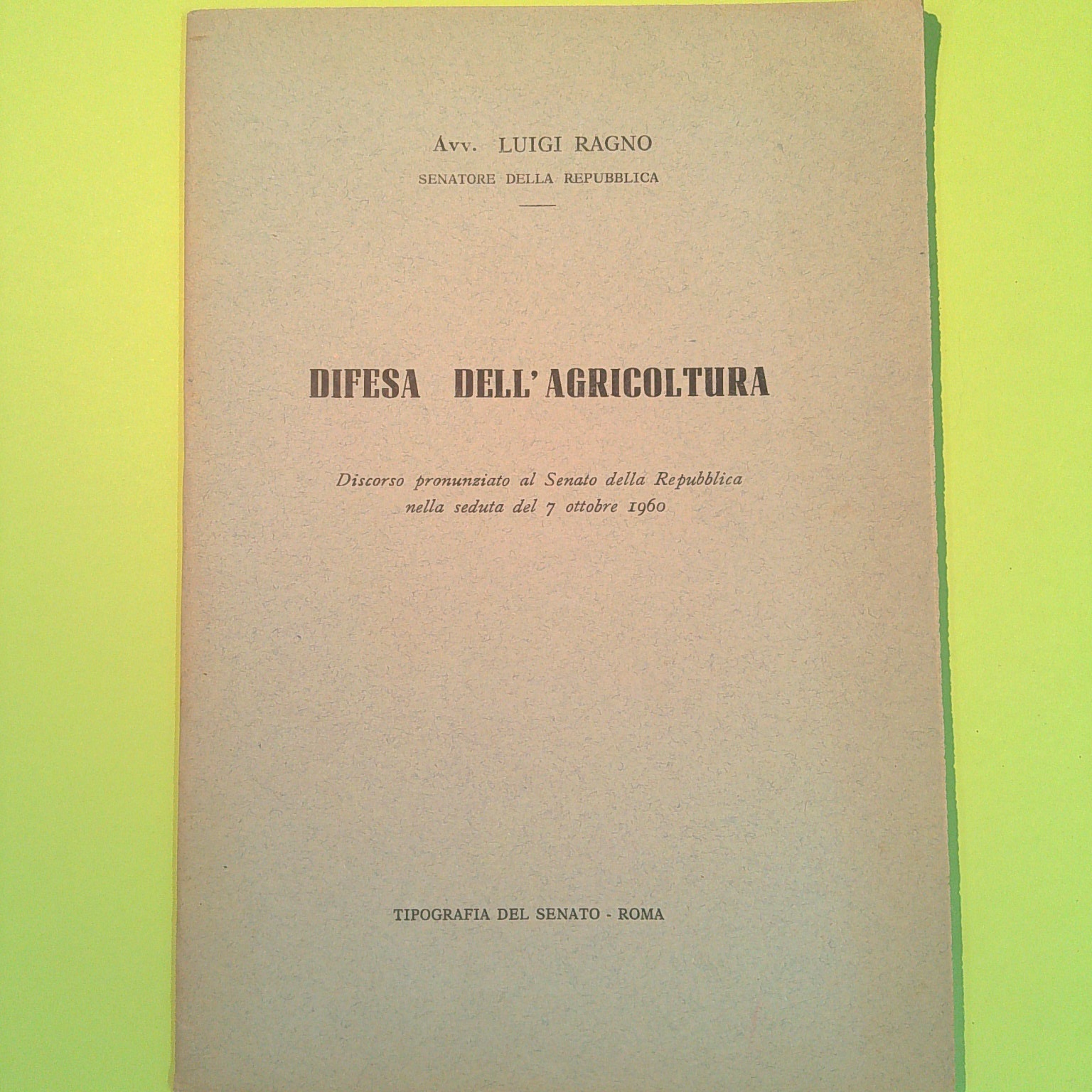 Avv. LUIGI RAGNO
SENATORE DELLA REPUBBLICA

DIFESA DELL'AGRICOLTURA

Discorso pronunziato al Senato della Repubblica nella seduta del 7 ottobre 1960

TIPOGRAFIA DEL SENATO - ROMA